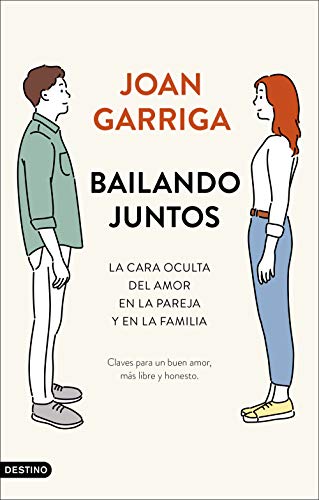 JOAN GARRIGA

BAILANDO JUNTOS

LA CARA OCULTA DEL AMOR EN LA PAREJA Y EN LA FAMILIA

Claves para un buen amor, más libre y honesto.

DESTINO